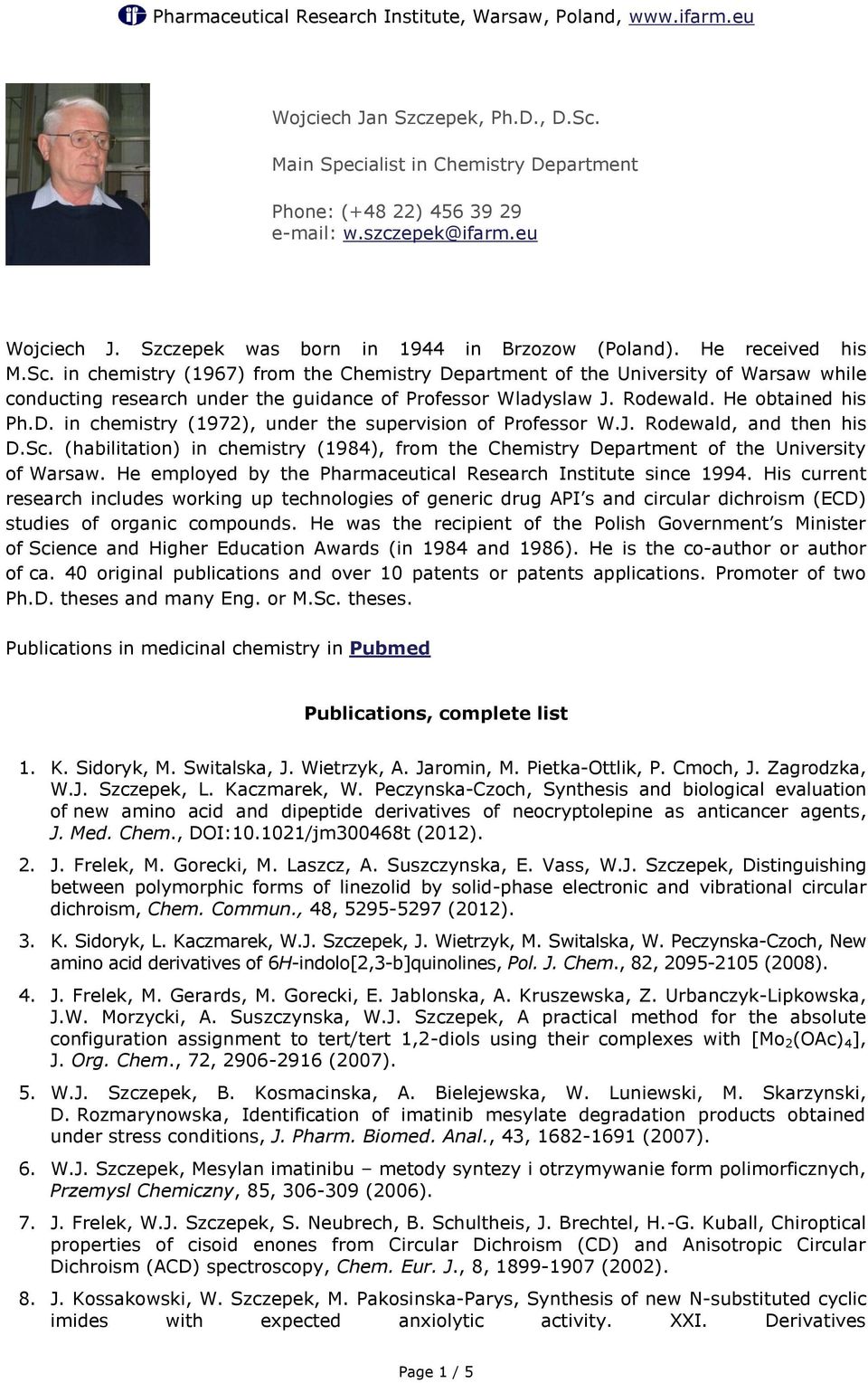 Pharmaceutical Research Institute, Warsaw, Poland, www.ifarm.eu

Wojciech Jan Szczepek, Ph.D., D.Sc.

Main Specialist in Chemistry Department

Phone: (+48 22) 456 39 29
e-mail: w.szczepek@ifarm.eu

Wojciech J. Szczepek was born in 1944 in Brzozow (Poland). He received his M.Sc. in chemistry (1967) from the Chemistry Department of the University of Warsaw while conducting research under the guidance of Professor Wladyslaw J. Rodewald. He obtained his Ph.D. in chemistry (1972), under the supervision of Professor W.J. Rodewald, and then his D.Sc. (habilitation) in chemistry (1984), from the Chemistry Department of the University of Warsaw. He employed by the Pharmaceutical Research Institute since 1994. His current research includes working up technologies of generic drug API's and circular dichroism (ECD) studies of organic compounds. He was the recipient of the Polish Government's Minister of Science and Higher Education Awards (in 1984 and 1986). He is the co-author or author of ca. 40 original publications and over 10 patents or patents applications. Promoter of two Ph.D. theses and many Eng. or M.Sc. theses.

Publications in medicinal chemistry in Pubmed

Publications, complete list

1. K. Sidoryk, M. Switalska, J. Wietrzyk, A. Jaromin, M. Pietka-Ottlik, P. Cmoch, J. Zagrodzka, W.J. Szczepek, L. Kaczmarek, W. Peczynska-Czoch, Synthesis and biological evaluation of new amino acid and dipeptide derivatives of neocryptolepine as anticancer agents, J. Med. Chem., DOI:10.1021/jm300468t (2012).

2. J. Frelek, M. Gorecki, M. Laszcz, A. Suszczynska, E. Vass, W.J. Szczepek, Distinguishing between polymorphic forms of linezolid by solid-phase electronic and vibrational circular dichroism, Chem. Commun., 48, 5295-5297 (2012).

3. K. Sidoryk, L. Kaczmarek, W.J. Szczepek, J. Wietrzyk, M. Switalska, W. Peczynska-Czoch, New amino acid derivatives of 6H-indolo[2,3-b]quinolines, Pol. J. Chem., 82, 2095-2105 (2008).

4. J. Frelek, M. Gerards, M. Gorecki, E. Jablonska, A. Kruszewska, Z. Urbanczyk-Lipkowska, J.W. Morzycki, A. Suszczynska, W.J. Szczepek, A practical method for the absolute configuration assignment to tert/tert 1,2-diols using their complexes with [$Mo_2(OAc)_4$], J. Org. Chem., 72, 2906-2916 (2007).

5. W.J. Szczepek, B. Kosmacinska, A. Bielejewska, W. Luniewski, M. Skarzynski, D. Rozmarynowska, Identification of imatinib mesylate degradation products obtained under stress conditions, J. Pharm. Biomed. Anal., 43, 1682-1691 (2007).

6. W.J. Szczepek, Mesylan imatinibu – metody syntezy i otrzymywanie form polimorficznych, Przemysl Chemiczny, 85, 306-309 (2006).

7. J. Frelek, W.J. Szczepek, S. Neubrech, B. Schultheis, J. Brechtel, H.-G. Kuball, Chiroptical properties of cisoid enones from Circular Dichroism (CD) and Anisotropic Circular Dichroism (ACD) spectroscopy, Chem. Eur. J., 8, 1899-1907 (2002).

8. J. Kossakowski, W. Szczepek, M. Pakosinska-Parys, Synthesis of new N-substituted cyclic imides with expected anxiolytic activity. XXI. Derivatives

Page 1 / 5